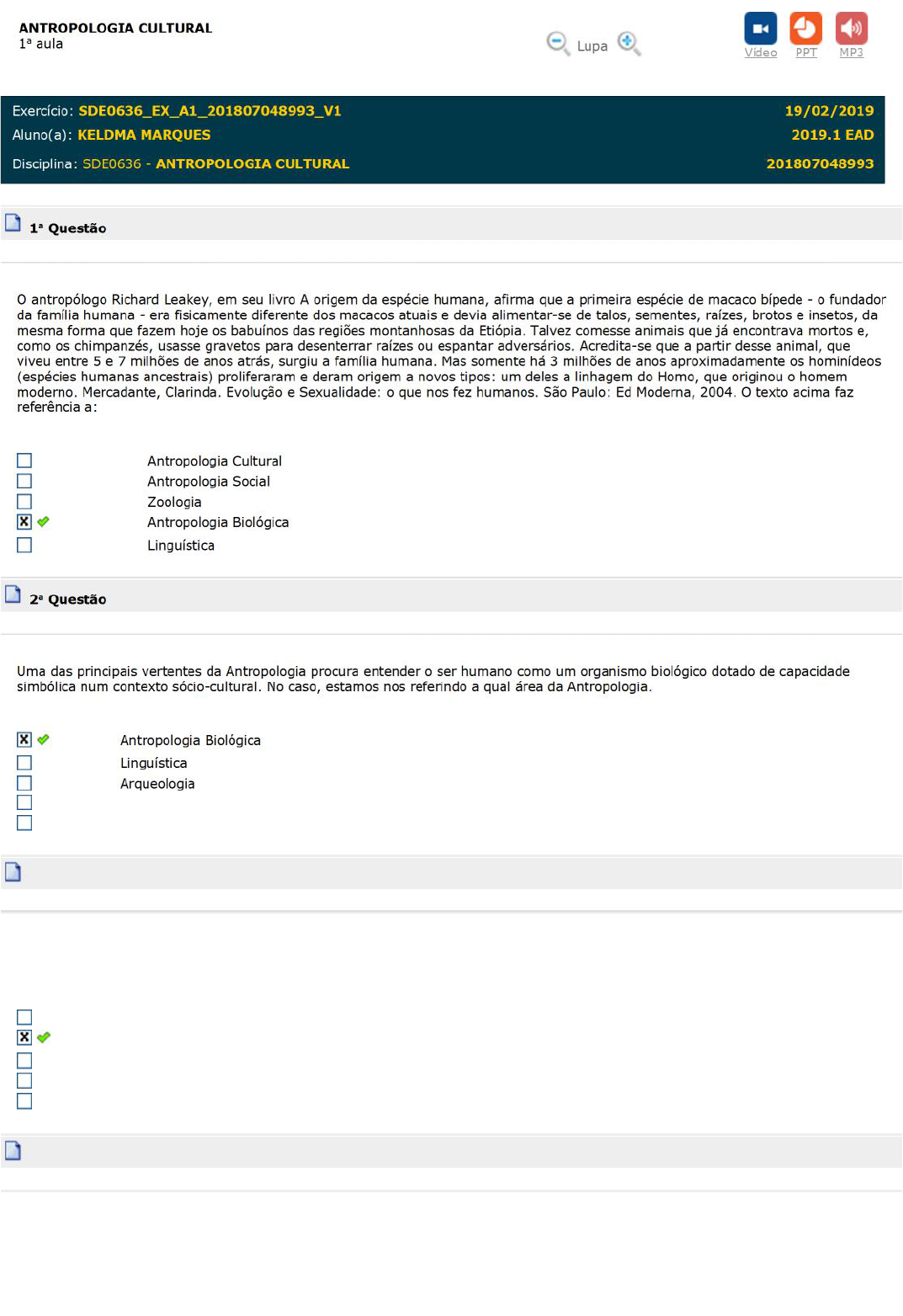 ANTROPOLOGIA CULTURAL
1ª aula

Lupa

Vídeo PPT MP3

Exercício: SDE0636_EX_A1_201807048993_V1
19/02/2019
Aluno(a): KELDMA MARQUES
2019.1 EAD
Disciplina: SDE0636 - ANTROPOLOGIA CULTURAL
201807048993

1ª Questão

O antropólogo Richard Leakey, em seu livro A origem da espécie humana, afirma que a primeira espécie de macaco bípede - o fundador da família humana - era fisicamente diferente dos macacos atuais e devia alimentar-se de talos, sementes, raízes, brotos e insetos, da mesma forma que fazem hoje os babuínos das regiões montanhosas da Etiópia. Talvez comesse animais que já encontrava mortos e, como os chimpanzés, usasse gravetos para desenterrar raízes ou espantar adversários. Acredita-se que a partir desse animal, que viveu entre 5 e 7 milhões de anos atrás, surgiu a família humana. Mas somente há 3 milhões de anos aproximadamente os hominídeos (espécies humanas ancestrais) proliferaram e deram origem a novos tipos: um deles a linhagem do Homo, que originou o homem moderno. Mercadante, Clarinda. Evolução e Sexualidade: o que nos fez humanos. São Paulo: Ed Moderna, 2004. O texto acima faz referência a:

Antropologia Cultural
Antropologia Social
Zoologia
Antropologia Biológica
Linguística

2ª Questão

Uma das principais vertentes da Antropologia procura entender o ser humano como um organismo biológico dotado de capacidade simbólica num contexto sócio-cultural. No caso, estamos nos referindo a qual área da Antropologia.

Antropologia Biológica
Linguística
Arqueologia